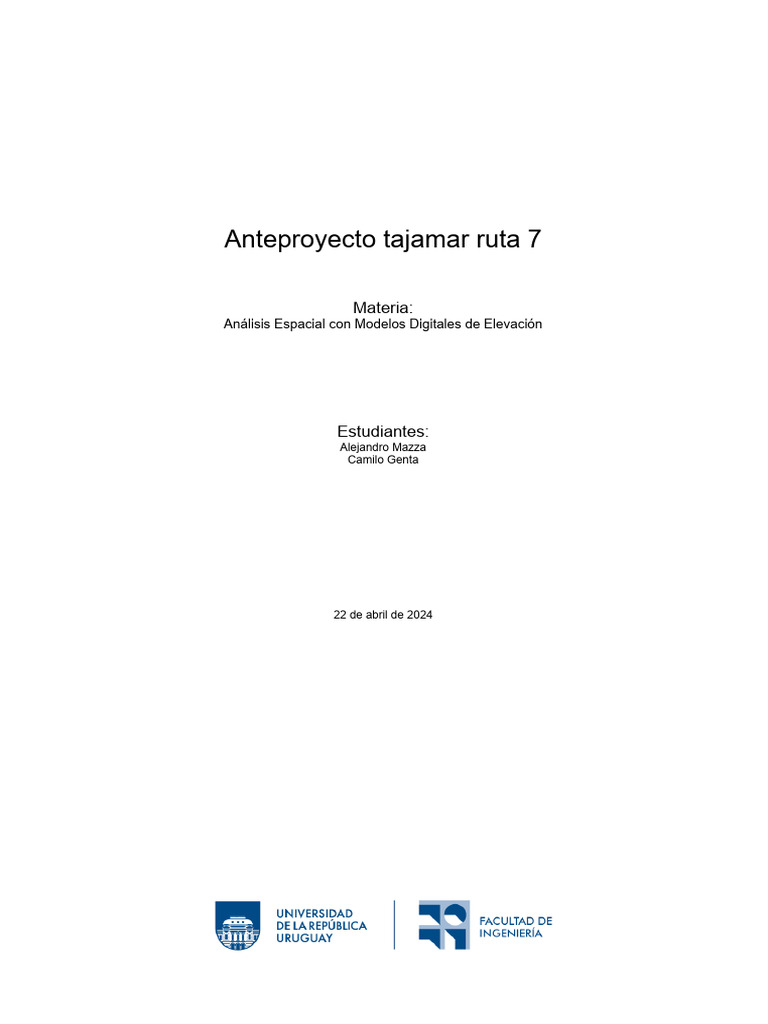 Anteproyecto tajamar ruta 7

Materia:
Análisis Espacial con Modelos Digitales de Elevación

Estudiantes:
Alejandro Mazza
Camilo Genta

22 de abril de 2024

UNIVERSIDAD
DE LA REPÚBLICA
URUGUAY

FACULTAD DE
INGENIERÍA